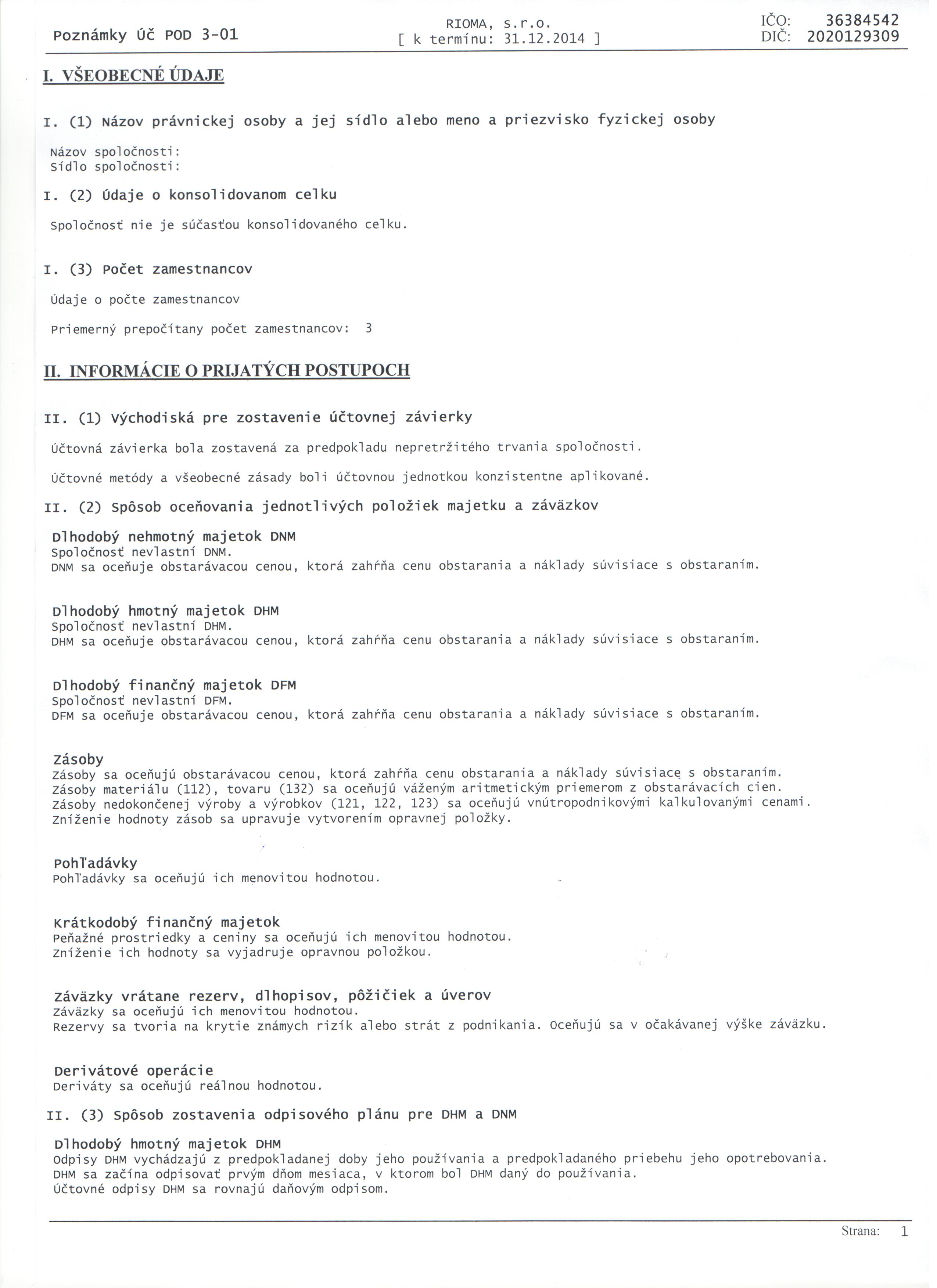 Poznámky Úč POD 3-01

RIOMA, s.r.o.
[ k termínu: 31.12.2014 ]

IČO: 36384542
DIČ: 2020129309

I. VŠEOBECNÉ ÚDAJE

I. (1) Názov právnickej osoby a jej sídlo alebo meno a priezvisko fyzickej osoby

Názov spoločnosti:
Sídlo spoločnosti:

I. (2) Údaje o konsolidovanom celku

Spoločnosť nie je súčasťou konsolidovaného celku.

I. (3) Počet zamestnancov

Údaje o počte zamestnancov

Priemerný prepočítany počet zamestnancov: 3

II. INFORMÁCIE O PRIJATÝCH POSTUPOCH

II. (1) Východiská pre zostavenie účtovnej závierky

Účtovná závierka bola zostavená za predpokladu nepretržitého trvania spoločnosti.

Účtovné metódy a všeobecné zásady boli účtovnou jednotkou konzistentne aplikované.

II. (2) Spôsob oceňovania jednotlivých položiek majetku a záväzkov

Dlhodobý nehmotný majetok DNM
Spoločnosť nevlastní DNM.
DNM sa oceňuje obstarávacou cenou, ktorá zahŕňa cenu obstarania a náklady súvisiace s obstaraním.

Dlhodobý hmotný majetok DHM
Spoločnosť nevlastní DHM.
DHM sa oceňuje obstarávacou cenou, ktorá zahŕňa cenu obstarania a náklady súvisiace s obstaraním.

Dlhodobý finančný majetok DFM
Spoločnosť nevlastní DFM.
DFM sa oceňuje obstarávacou cenou, ktorá zahŕňa cenu obstarania a náklady súvisiace s obstaraním.

Zásoby
Zásoby sa oceňujú obstarávacou cenou, ktorá zahŕňa cenu obstarania a náklady súvisiace s obstaraním.
Zásoby materiálu (112), tovaru (132) sa oceňujú váženým aritmetickým priemerom z obstarávacích cien.
Zásoby nedokončenej výroby a výrobkov (121, 122, 123) sa oceňujú vnútropodnikovými kalkulovanými cenami.
Zníženie hodnoty zásob sa upravuje vytvorením opravnej položky.

Pohľadávky
Pohľadávky sa oceňujú ich menovitou hodnotou.

Krátkodobý finančný majetok
Peňažné prostriedky a ceniny sa oceňujú ich menovitou hodnotou.
Zníženie ich hodnoty sa vyjadruje opravnou položkou.

Záväzky vrátane rezerv, dlhopisov, pôžičiek a úverov
Záväzky sa oceňujú ich menovitou hodnotou.
Rezervy sa tvoria na krytie známych rizík alebo strát z podnikania. Oceňujú sa v očakávanej výške záväzku.

Derivátové operácie
Deriváty sa oceňujú reálnou hodnotou.

II. (3) Spôsob zostavenia odpisového plánu pre DHM a DNM

Dlhodobý hmotný majetok DHM
Odpisy DHM vychádzajú z predpokladanej doby jeho používania a predpokladaného priebehu jeho opotrebovania.
DHM sa začína odpisovať prvým dňom mesiaca, v ktorom bol DHM daný do používania.
Účtovné odpisy DHM sa rovnajú daňovým odpisom.

Strana: 1